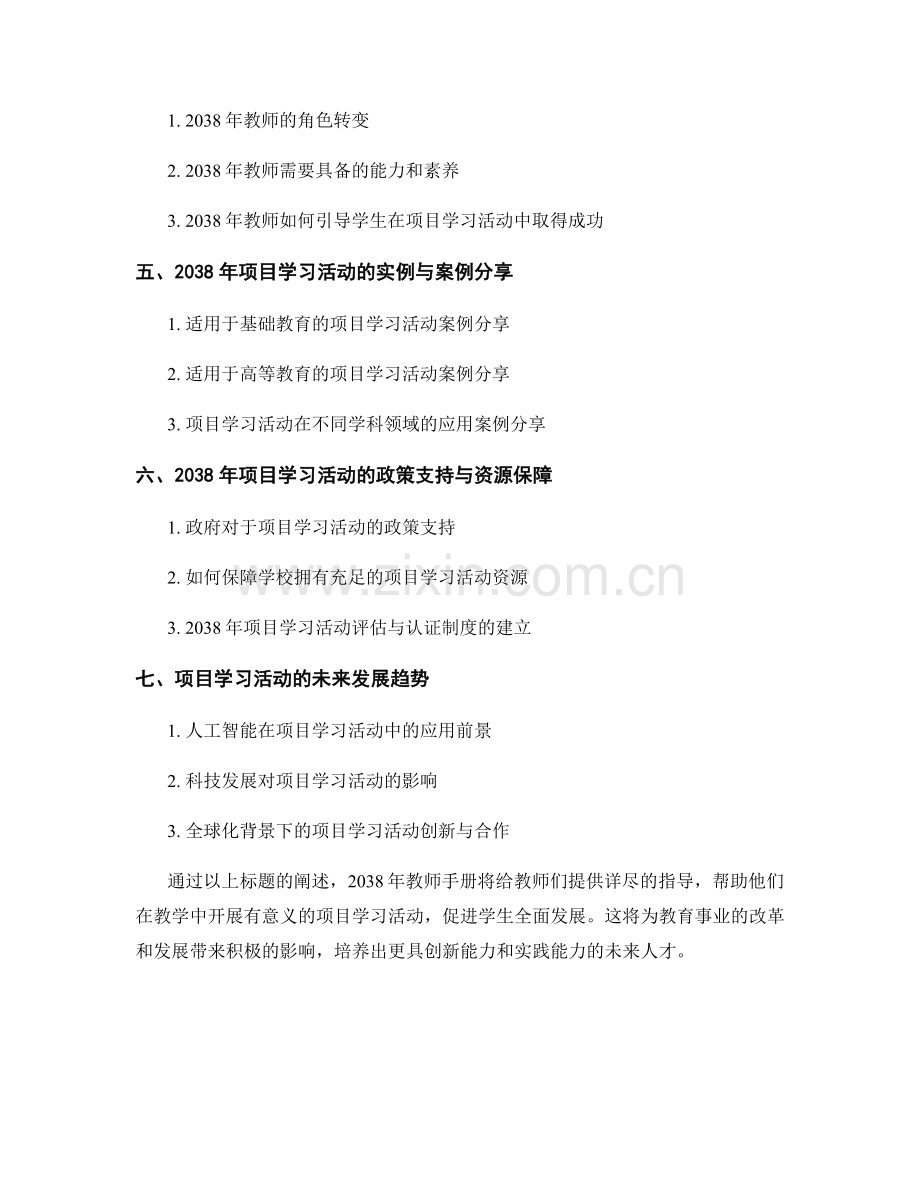 1. 2038 年教师的角色转变

2. 2038 年教师需要具备的能力和素养

3. 2038 年教师如何引导学生在项目学习活动中取得成功

五、2038 年项目学习活动的实例与案例分享

1. 适用于基础教育的项目学习活动案例分享

2. 适用于高等教育的项目学习活动案例分享

3. 项目学习活动在不同学科领域的应用案例分享

六、2038 年项目学习活动的政策支持与资源保障

1. 政府对于项目学习活动的政策支持

2. 如何保障学校拥有充足的项目学习活动资源

3. 2038 年项目学习活动评估与认证制度的建立

七、项目学习活动的未来发展趋势

1. 人工智能在项目学习活动中的应用前景

2. 科技发展对项目学习活动的影响

3. 全球化背景下的项目学习活动创新与合作

通过以上标题的阐述，2038 年教师手册将给教师们提供详尽的指导，帮助他们在教学中开展有意义的项目学习活动，促进学生全面发展。这将为教育事业的改革和发展带来积极的影响，培养出更具创新能力和实践能力的未来人才。

www.zixin.com.cn